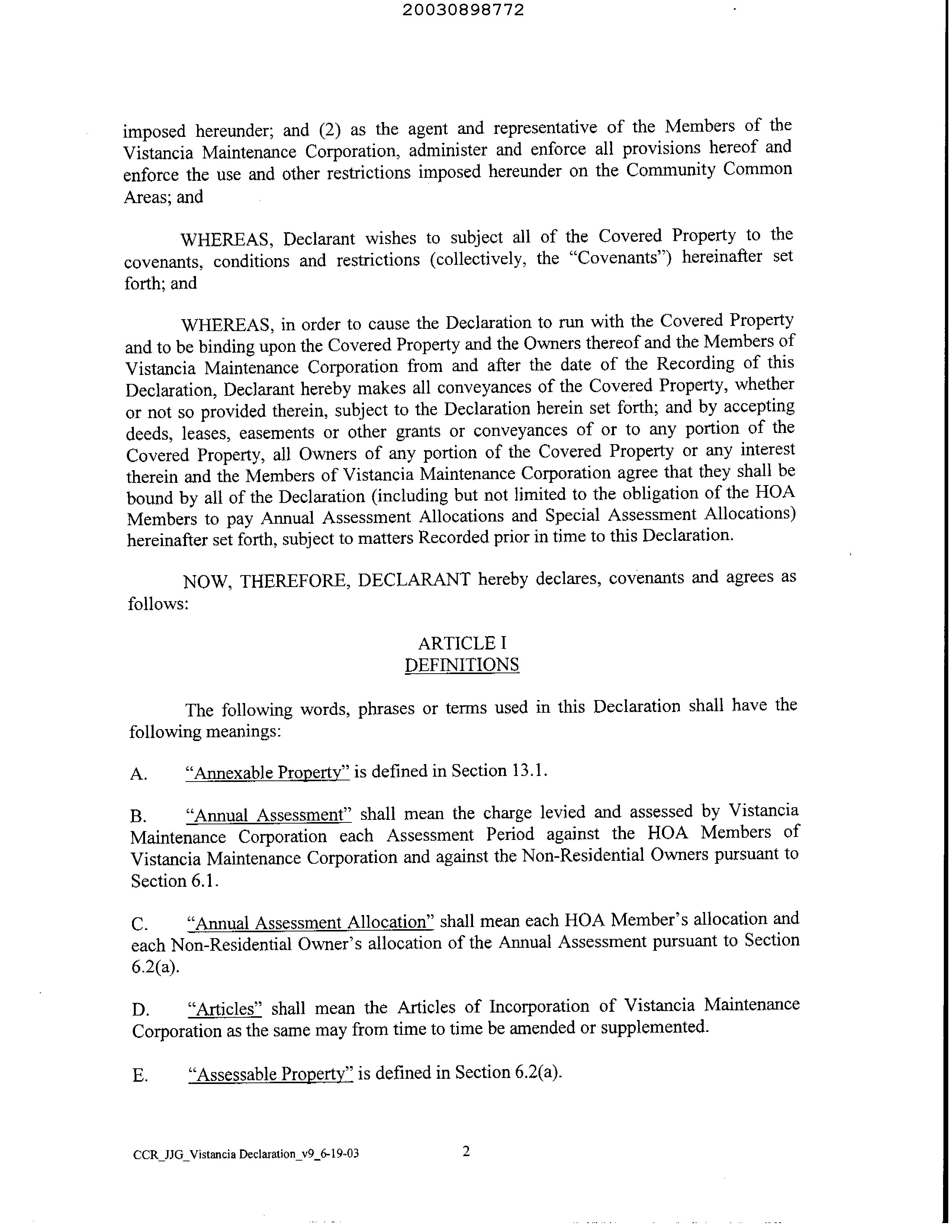 20030898772

imposed hereunder; and (2) as the agent and representative of the Members of the Vistancia Maintenance Corporation, administer and enforce all provisions hereof and enforce the use and other restrictions imposed hereunder on the Community Common Areas; and

WHEREAS, Declarant wishes to subject all of the Covered Property to the covenants, conditions and restrictions (collectively, the "Covenants") hereinafter set forth; and

WHEREAS, in order to cause the Declaration to run with the Covered Property and to be binding upon the Covered Property and the Owners thereof and the Members of Vistancia Maintenance Corporation from and after the date of the Recording of this Declaration, Declarant hereby makes all conveyances of the Covered Property, whether or not so provided therein, subject to the Declaration herein set forth; and by accepting deeds, leases, easements or other grants or conveyances of or to any portion of the Covered Property, all Owners of any portion of the Covered Property or any interest therein and the Members of Vistancia Maintenance Corporation agree that they shall be bound by all of the Declaration (including but not limited to the obligation of the HOA Members to pay Annual Assessment Allocations and Special Assessment Allocations) hereinafter set forth, subject to matters Recorded prior in time to this Declaration.

NOW, THEREFORE, DECLARANT hereby declares, covenants and agrees as follows:

ARTICLE I
DEFINITIONS

The following words, phrases or terms used in this Declaration shall have the following meanings:

A. "Annexable Property" is defined in Section 13.1.

B. "Annual Assessment" shall mean the charge levied and assessed by Vistancia Maintenance Corporation each Assessment Period against the HOA Members of Vistancia Maintenance Corporation and against the Non-Residential Owners pursuant to Section 6.1.

C. "Annual Assessment Allocation" shall mean each HOA Member's allocation and each Non-Residential Owner's allocation of the Annual Assessment pursuant to Section 6.2(a).

D. "Articles" shall mean the Articles of Incorporation of Vistancia Maintenance Corporation as the same may from time to time be amended or supplemented.

E. "Assessable Property" is defined in Section 6.2(a).

CCR_JJG_Vistancia Declaration_v9_6-19-03 2